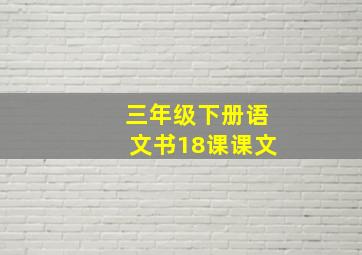 三年级下册语文书18课课文